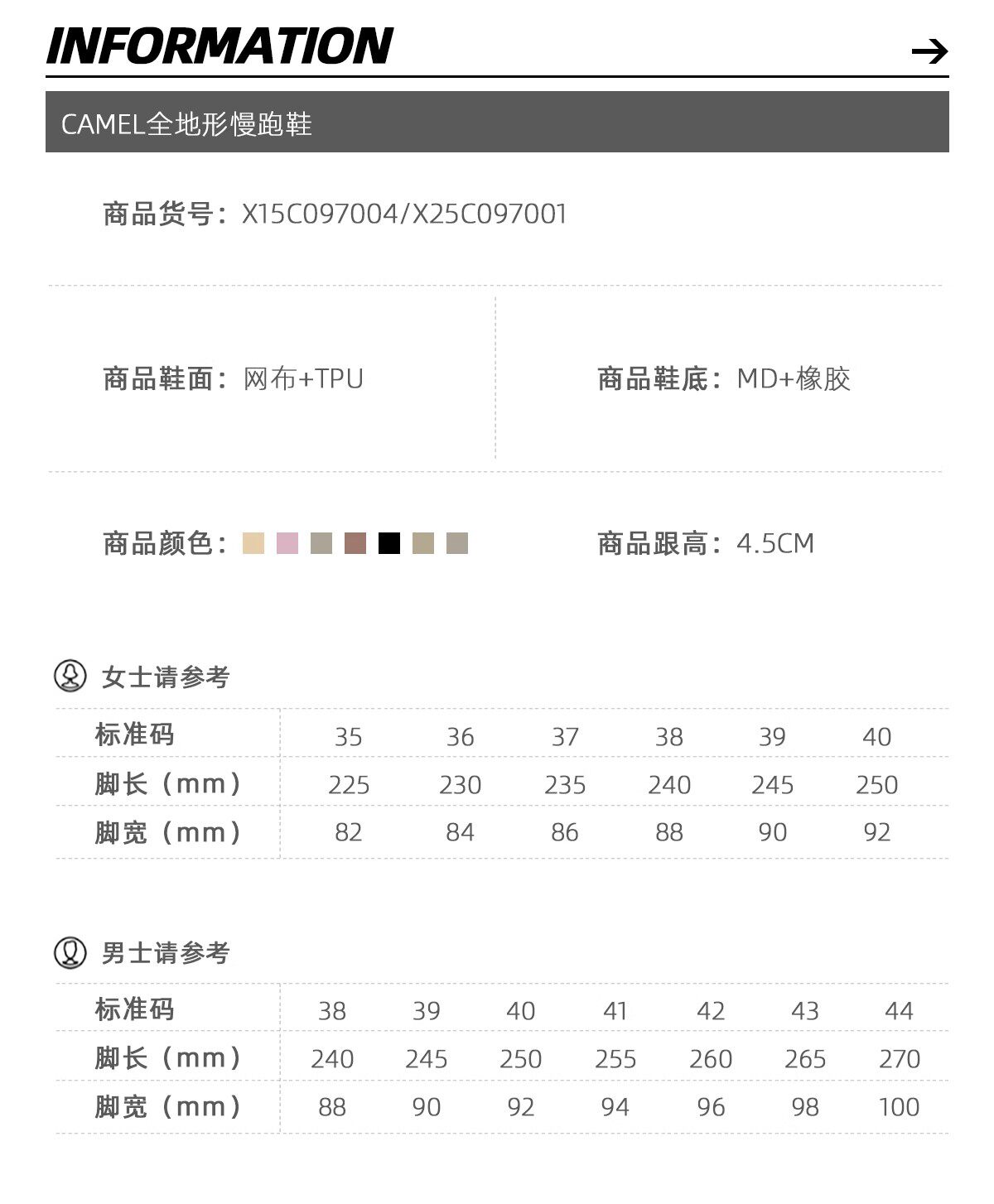 INFORMATION

CAMEL全地形慢跑鞋

商品货号：X15C097004/X25C097001

商品鞋面：网布+TPU

商品鞋底：MD+橡胶

商品颜色：

商品跟高：4.5CM

女士请参考

| 标准码 | 35 | 36 | 37 | 38 | 39 | 40 |
|---|---|---|---|---|---|---|
| 脚长（mm） | 225 | 230 | 235 | 240 | 245 | 250 |
| 脚宽（mm） | 82 | 84 | 86 | 88 | 90 | 92 |

男士请参考

| 标准码 | 38 | 39 | 40 | 41 | 42 | 43 | 44 |
|---|---|---|---|---|---|---|---|
| 脚长（mm） | 240 | 245 | 250 | 255 | 260 | 265 | 270 |
| 脚宽（mm） | 88 | 90 | 92 | 94 | 96 | 98 | 100 |